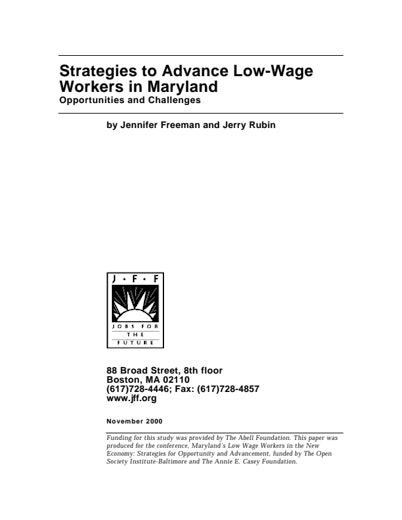 Strategies to Advance Low-Wage Workers in Maryland
Opportunities and Challenges

by Jennifer Freeman and Jerry Rubin

J • F • F
JOBS FOR
THE
FUTURE

88 Broad Street, 8th floor
Boston, MA 02110
(617)728-4446; Fax: (617)728-4857
www.jff.org

November 2000

Funding for this study was provided by The Abell Foundation. This paper was produced for the conference, Maryland's Low Wage Workers in the New Economy: Strategies for Opportunity and Advancement, funded by The Open Society Institute-Baltimore and The Annie E. Casey Foundation.